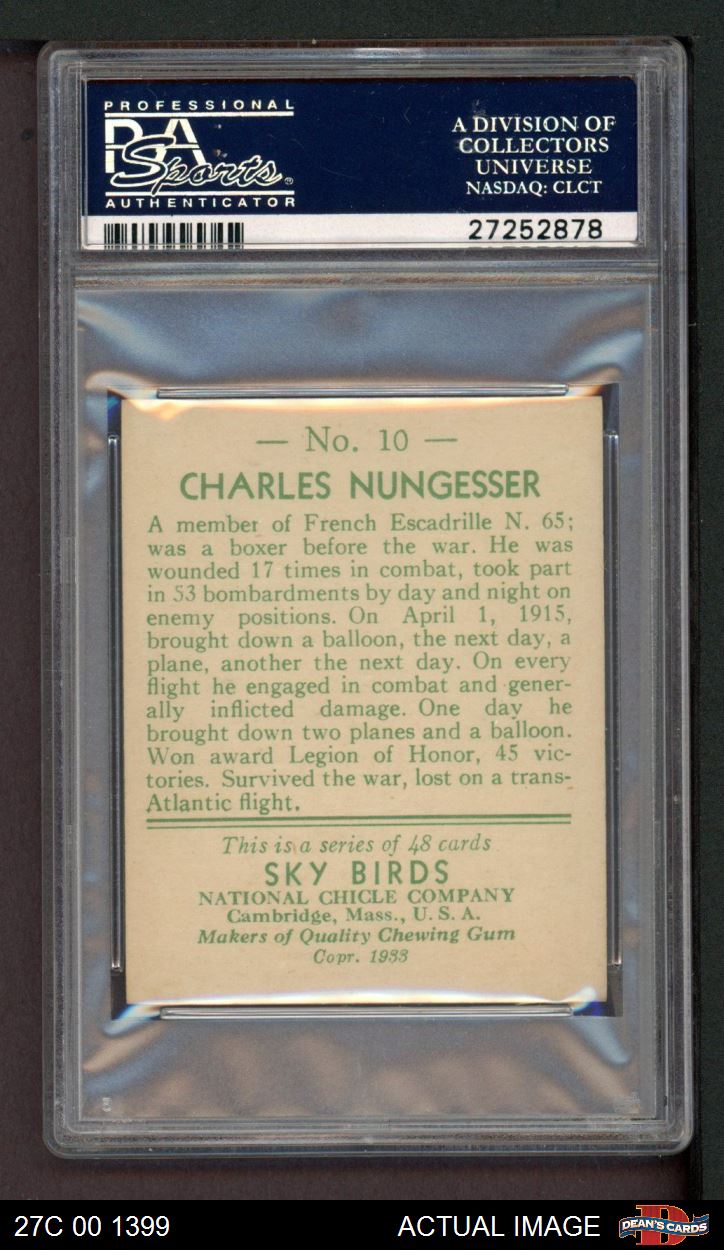 PROFESSIONAL
PSA
Sports
AUTHENTICATOR

A DIVISION OF
COLLECTORS
UNIVERSE
NASDAQ: CLCT

27252878

— No. 10 —

CHARLES NUNGESSER

A member of French Escadrille N. 65; was a boxer before the war. He was wounded 17 times in combat, took part in 53 bombardments by day and night on enemy positions. On April 1, 1915, brought down a balloon, the next day, a plane, another the next day. On every flight he engaged in combat and generally inflicted damage. One day he brought down two planes and a balloon. Won award Legion of Honor, 45 victories. Survived the war, lost on a trans-Atlantic flight.

This is a series of 48 cards
SKY BIRDS
NATIONAL CHICLE COMPANY
Cambridge, Mass., U. S. A.
Makers of Quality Chewing Gum
Copr. 1933

27C 00 1399
ACTUAL IMAGE
DEAN'S CARDS